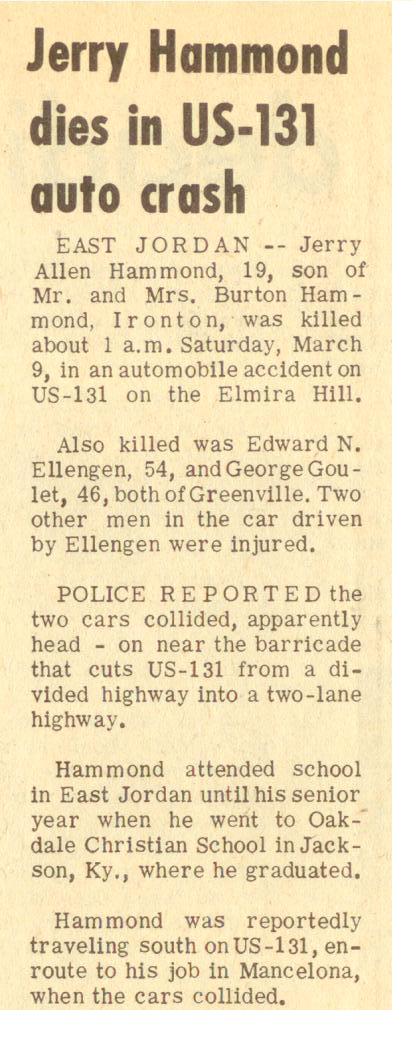 Jerry Hammond dies in US-131 auto crash

EAST JORDAN -- Jerry Allen Hammond, 19, son of Mr. and Mrs. Burton Hammond, Ironton, was killed about 1 a.m. Saturday, March 9, in an automobile accident on US-131 on the Elmira Hill.

Also killed was Edward N. Ellengen, 54, and George Goulet, 46, both of Greenville. Two other men in the car driven by Ellengen were injured.

POLICE REPORTED the two cars collided, apparently head - on near the barricade that cuts US-131 from a divided highway into a two-lane highway.

Hammond attended school in East Jordan until his senior year when he went to Oakdale Christian School in Jackson, Ky., where he graduated.

Hammond was reportedly traveling south on US-131, enroute to his job in Mancelona, when the cars collided.